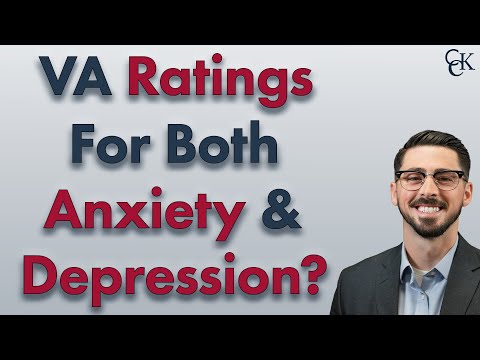 VA Ratings For Both Anxiety & Depression?

CCK